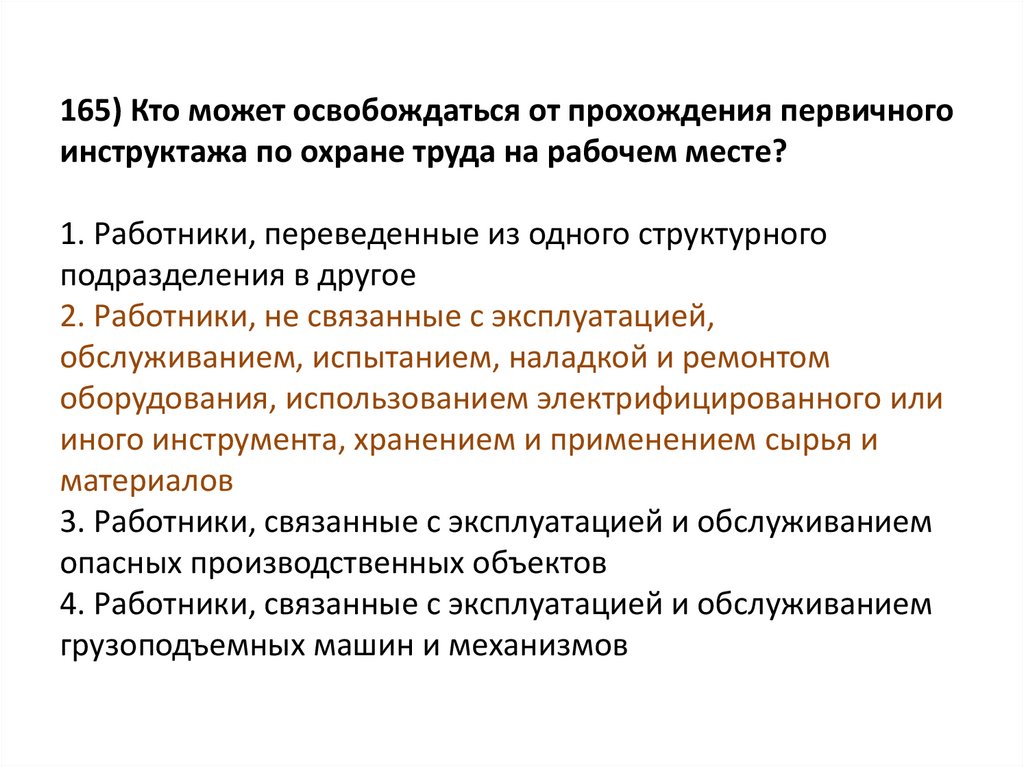 165) Кто может освобождаться от прохождения первичного инструктажа по охране труда на рабочем месте?

1. Работники, переведенные из одного структурного подразделения в другое
2. Работники, не связанные с эксплуатацией, обслуживанием, испытанием, наладкой и ремонтом оборудования, использованием электрифицированного или иного инструмента, хранением и применением сырья и материалов
3. Работники, связанные с эксплуатацией и обслуживанием опасных производственных объектов
4. Работники, связанные с эксплуатацией и обслуживанием грузоподъемных машин и механизмов